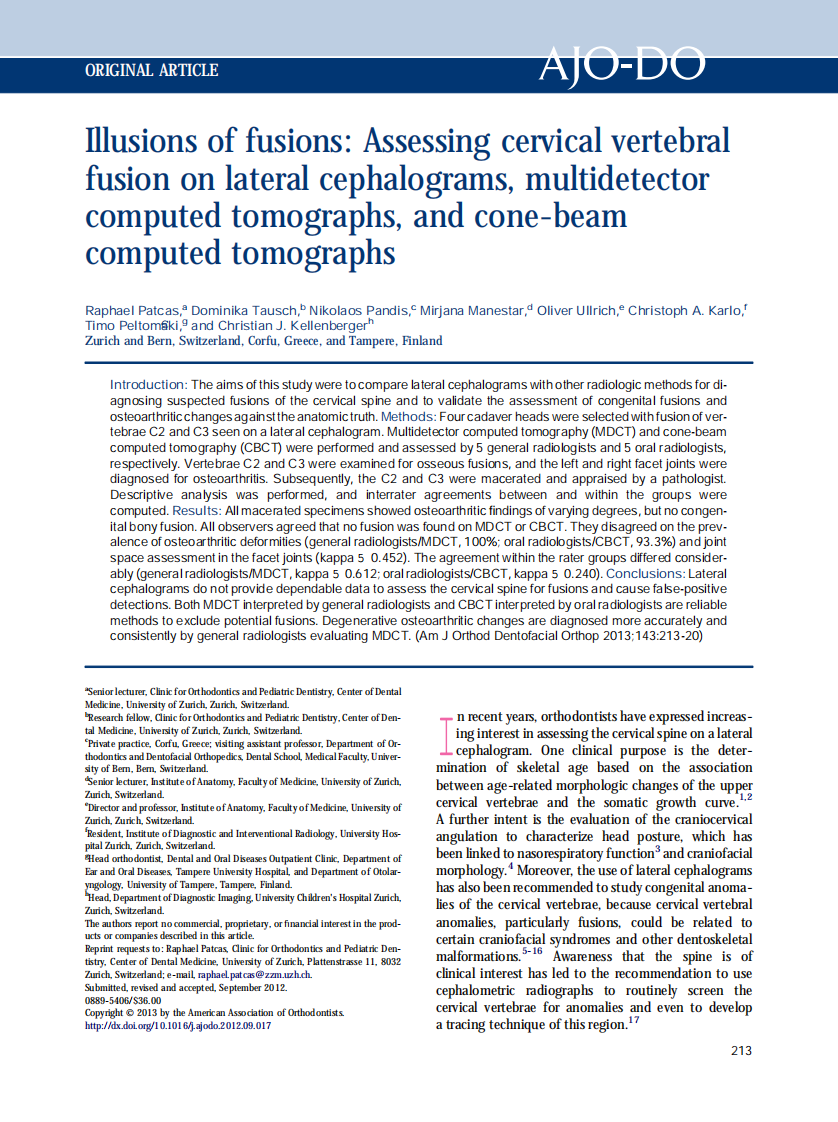 ORIGINAL ARTICLE

AJO-DO

Illusions of fusions: Assessing cervical vertebral fusion on lateral cephalograms, multidetector computed tomographs, and cone-beam computed tomographs

Raphael Patcas,$^a$ Dominika Tausch,$^b$ Nikolaos Pandis,$^c$ Mirjana Manestar,$^d$ Oliver Ullrich,$^e$ Christoph A. Karlo,$^f$ Timo Peltomäki,$^g$ and Christian J. Kellenberger$^h$
Zurich and Bern, Switzerland, Corfu, Greece, and Tampere, Finland

Introduction: The aims of this study were to compare lateral cephalograms with other radiologic methods for diagnosing suspected fusions of the cervical spine and to validate the assessment of congenital fusions and osteoarthritic changes against the anatomic truth. Methods: Four cadaver heads were selected with fusion of vertebrae C2 and C3 seen on a lateral cephalogram. Multidetector computed tomography (MDCT) and cone-beam computed tomography (CBCT) were performed and assessed by 5 general radiologists and 5 oral radiologists, respectively. Vertebrae C2 and C3 were examined for osseous fusions, and the left and right facet joints were diagnosed for osteoarthritis. Subsequently, the C2 and C3 were macerated and appraised by a pathologist. Descriptive analysis was performed, and interrater agreements between and within the groups were computed. Results: All macerated specimens showed osteoarthritic findings of varying degrees, but no congenital bony fusion. All observers agreed that no fusion was found on MDCT or CBCT. They disagreed on the prevalence of osteoarthritic deformities (general radiologists/MDCT, 100%; oral radiologists/CBCT, 93.3%) and joint space assessment in the facet joints (kappa 5 0.452). The agreement within the rater groups differed considerably (general radiologists/MDCT, kappa 5 0.612; oral radiologists/CBCT, kappa 5 0.240). Conclusions: Lateral cephalograms do not provide dependable data to assess the cervical spine for fusions and cause false-positive detections. Both MDCT interpreted by general radiologists and CBCT interpreted by oral radiologists are reliable methods to exclude potential fusions. Degenerative osteoarthritic changes are diagnosed more accurately and consistently by general radiologists evaluating MDCT. (Am J Orthod Dentofacial Orthop 2013;143:213-20)

$^a$Senior lecturer, Clinic for Orthodontics and Pediatric Dentistry, Center of Dental Medicine, University of Zurich, Zurich, Switzerland.
$^b$Research fellow, Clinic for Orthodontics and Pediatric Dentistry, Center of Dental Medicine, University of Zurich, Zurich, Switzerland.
$^c$Private practice, Corfu, Greece; visiting assistant professor, Department of Orthodontics and Dentofacial Orthopedics, Dental School, Medical Faculty, University of Bern, Bern, Switzerland.
$^d$Senior lecturer, Institute of Anatomy, Faculty of Medicine, University of Zurich, Zurich, Switzerland.
$^e$Director and professor, Institute of Anatomy, Faculty of Medicine, University of Zurich, Zurich, Switzerland.
$^f$Resident, Institute of Diagnostic and Interventional Radiology, University Hospital Zurich, Zurich, Switzerland.
$^g$Head orthodontist, Dental and Oral Diseases Outpatient Clinic, Department of Ear and Oral Diseases, Tampere University Hospital, and Department of Otolaryngology, University of Tampere, Tampere, Finland.
$^h$Head, Department of Diagnostic Imaging, University Children's Hospital Zurich, Zurich, Switzerland.
The authors report no commercial, proprietary, or financial interest in the products or companies described in this article.
Reprint requests to: Raphael Patcas, Clinic for Orthodontics and Pediatric Dentistry, Center of Dental Medicine, University of Zurich, Plattenstrasse 11, 8032 Zurich, Switzerland; e-mail, raphael.patcas@zzm.uzh.ch.
Submitted, revised and accepted, September 2012.
0889-5406/$36.00
Copyright © 2013 by the American Association of Orthodontists.
http://dx.doi.org/10.1016/j.ajodo.2012.09.017

In recent years, orthodontists have expressed increasing interest in assessing the cervical spine on a lateral cephalogram. One clinical purpose is the determination of skeletal age based on the association between age-related morphologic changes of the upper cervical vertebrae and the somatic growth curve.$^{1,2}$ A further intent is the evaluation of the craniocervical angulation to characterize head posture, which has been linked to nasorespiratory function$^3$ and craniofacial morphology.$^4$ Moreover, the use of lateral cephalograms has also been recommended to study congenital anomalies of the cervical vertebrae, because cervical vertebral anomalies, particularly fusions, could be related to certain craniofacial syndromes and other dentoskeletal malformations.$^{5-16}$ Awareness that the spine is of clinical interest has led to the recommendation to use cephalometric radiographs to routinely screen the cervical vertebrae for anomalies and even to develop a tracing technique of this region.$^{17}$

213